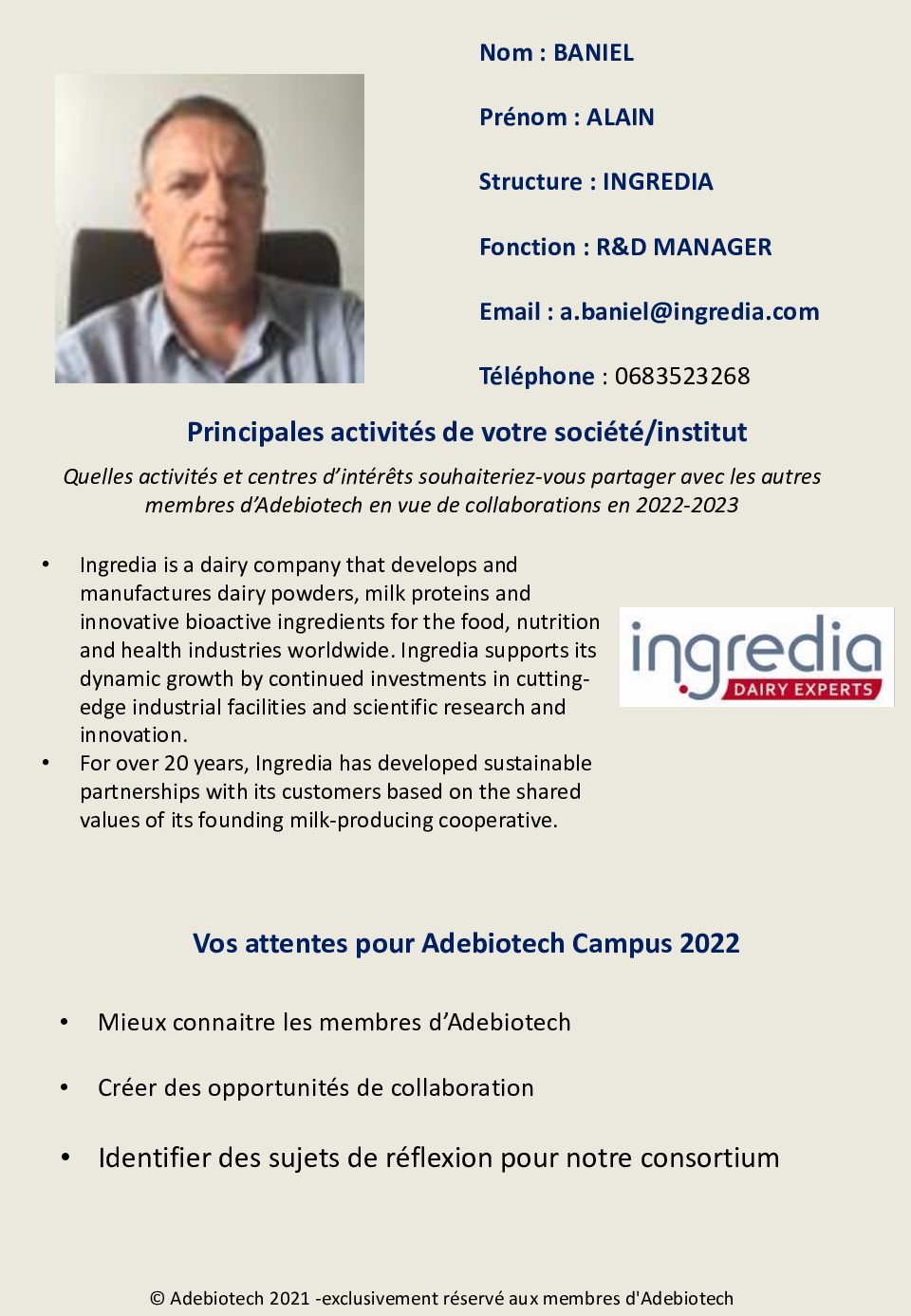 Nom : BANIEL

Prénom : ALAIN

Structure : INGREDIA

Fonction : R&D MANAGER

Email : a.baniel@ingredia.com

Téléphone : 0683523268

Principales activités de votre société/institut

Quelles activités et centres d'intérêts souhaiteriez-vous partager avec les autres membres d'Adebiotech en vue de collaborations en 2022-2023

• Ingredia is a dairy company that develops and manufactures dairy powders, milk proteins and innovative bioactive ingredients for the food, nutrition and health industries worldwide. Ingredia supports its dynamic growth by continued investments in cutting-edge industrial facilities and scientific research and innovation.
• For over 20 years, Ingredia has developed sustainable partnerships with its customers based on the shared values of its founding milk-producing cooperative.

ingredia
DAIRY EXPERTS

Vos attentes pour Adebiotech Campus 2022

• Mieux connaitre les membres d'Adebiotech

• Créer des opportunités de collaboration

• Identifier des sujets de réflexion pour notre consortium

© Adebiotech 2021 -exclusivement réservé aux membres d'Adebiotech